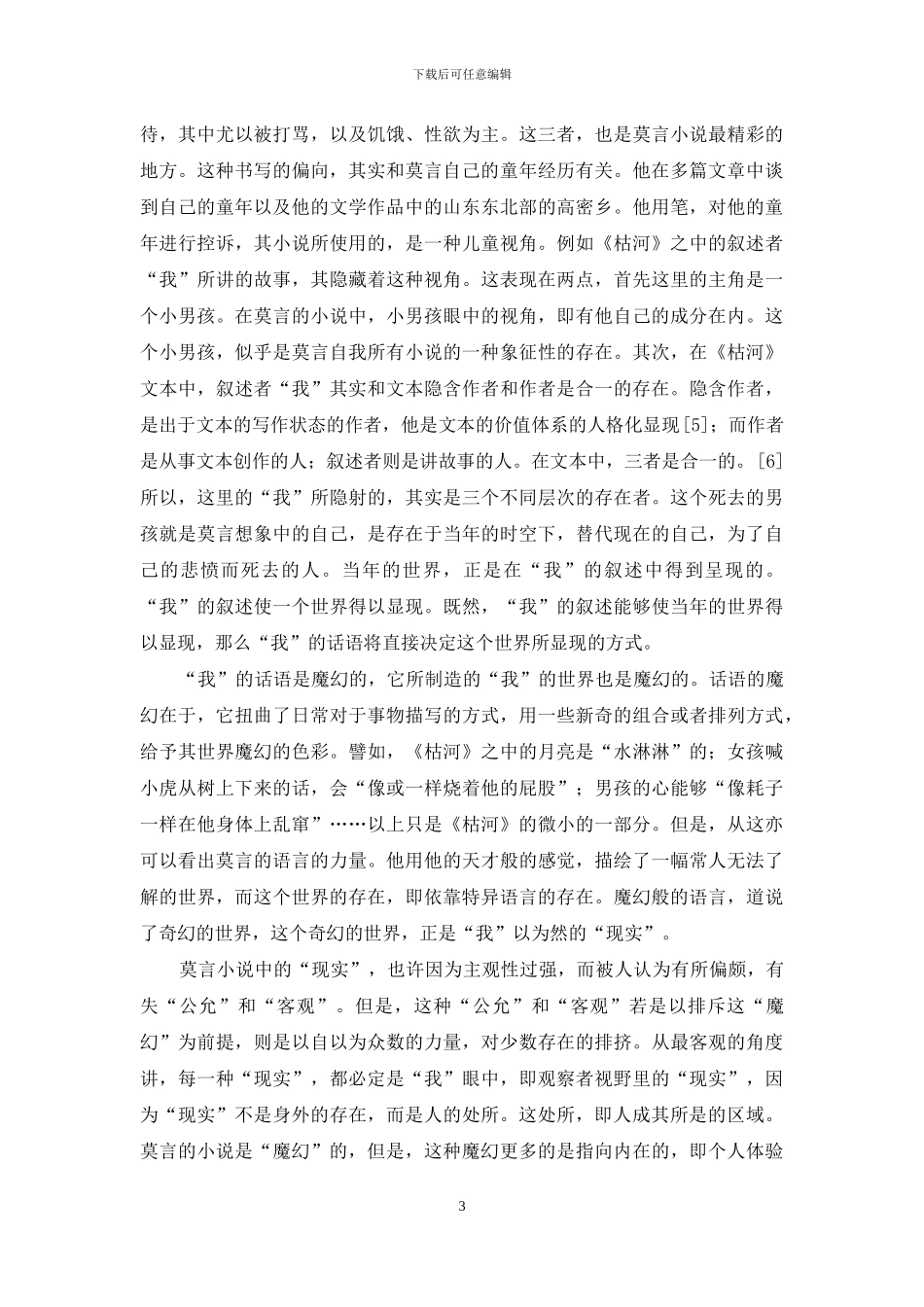 下载后可任意编辑

待，其中尤以被打骂，以及饥饿、性欲为主。这三者，也是莫言小说最精彩的地方。这种书写的偏向，其实和莫言自己的童年经历有关。他在多篇文章中谈到自己的童年以及他的文学作品中的山东东北部的高密乡。他用笔，对他的童年进行控诉，其小说所使用的，是一种儿童视角。例如《枯河》之中的叙述者“我”所讲的故事，其隐藏着这种视角。这表现在两点，首先这里的主角是一个小男孩。在莫言的小说中，小男孩眼中的视角，即有他自己的成分在内。这个小男孩，似乎是莫言自我所有小说的一种象征性的存在。其次，在《枯河》文本中，叙述者“我”其实和文本隐含作者和作者是合一的存在。隐含作者，是出于文本的写作状态的作者，他是文本的价值体系的人格化显现[5]；而作者是从事文本创作的人；叙述者则是讲故事的人。在文本中，三者是合一的。[6]所以，这里的“我”所隐射的，其实是三个不同层次的存在者。这个死去的男孩就是莫言想象中的自己，是存在于当年的时空下，替代现在的自己，为了自己的悲愤而死去的人。当年的世界，正是在“我”的叙述中得到呈现的。“我”的叙述使一个世界得以显现。既然，“我”的叙述能够使当年的世界得以显现，那么“我”的话语将直接决定这个世界所显现的方式。

“我”的话语是魔幻的，它所制造的“我”的世界也是魔幻的。话语的魔幻在于，它扭曲了日常对于事物描写的方式，用一些新奇的组合或者排列方式，给予其世界魔幻的色彩。譬如，《枯河》之中的月亮是“水淋淋”的；女孩喊小虎从树上下来的话，会“像或一样烧着他的屁股”；男孩的心能够“像耗子一样在他身体上乱窜”……以上只是《枯河》的微小的一部分。但是，从这亦可以看出莫言的语言的力量。他用他的天才般的感觉，描绘了一幅常人无法了解的世界，而这个世界的存在，即依靠特异语言的存在。魔幻般的语言，道说了奇幻的世界，这个奇幻的世界，正是“我”以为然的“现实”。

莫言小说中的“现实”，也许因为主观性过强，而被人认为有所偏颇，有失“公允”和“客观”。但是，这种“公允”和“客观”若是以排斥这“魔幻”为前提，则是以自以为众数的力量，对少数存在的排挤。从最客观的角度讲，每一种“现实”，都必定是“我”眼中，即观察者视野里的“现实”，因为“现实”不是身外的存在，而是人的处所。这处所，即人成其所是的区域。莫言的小说是“魔幻”的，但是，这种魔幻更多的是指向内在的，即个人体验

3